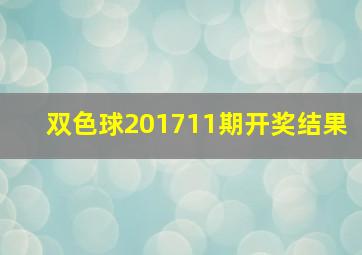 双色球201711期开奖结果